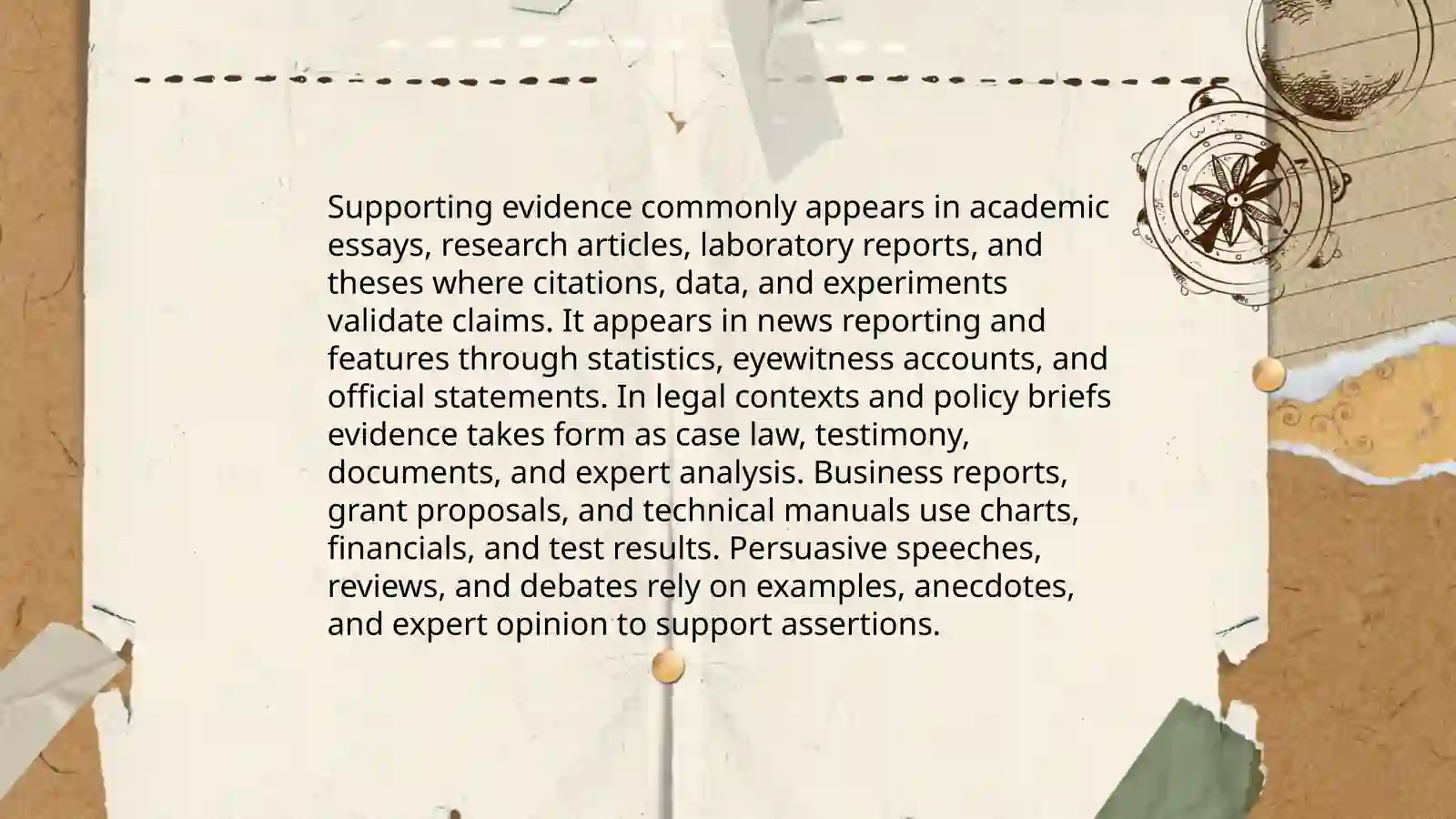 Supporting evidence commonly appears in academic essays, research articles, laboratory reports, and theses where citations, data, and experiments validate claims. It appears in news reporting and features through statistics, eyewitness accounts, and official statements. In legal contexts and policy briefs evidence takes form as case law, testimony, documents, and expert analysis. Business reports, grant proposals, and technical manuals use charts, financials, and test results. Persuasive speeches, reviews, and debates rely on examples, anecdotes, and expert opinion to support assertions.